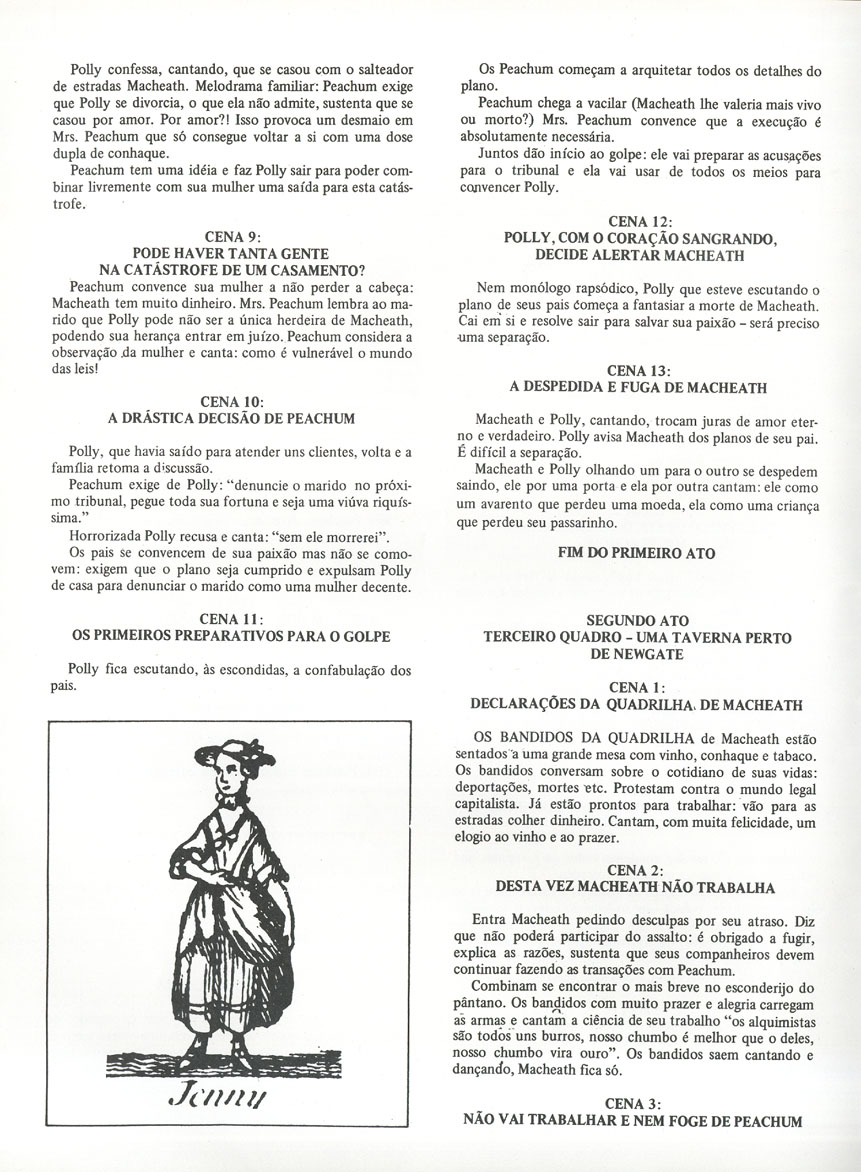 Polly confessa, cantando, que se casou com o salteador de estradas Macheath. Melodrama familiar: Peachum exige que Polly se divorcia, o que ela não admite, sustenta que se casou por amor. Por amor?! Isso provoca um desmaio em Mrs. Peachum que só consegue voltar a si com uma dose dupla de conhaque.

Peachum tem uma idéia e faz Polly sair para poder combinar livremente com sua mulher uma saída para esta catástrofe.

CENA 9:
PODE HAVER TANTA GENTE
NA CATÁSTROFE DE UM CASAMENTO?

Peachum convence sua mulher a não perder a cabeça: Macheath tem muito dinheiro. Mrs. Peachum lembra ao marido que Polly pode não ser a única herdeira de Macheath, podendo sua herança entrar em juízo. Peachum considera a observação da mulher e canta: como é vulnerável o mundo das leis!

CENA 10:
A DRÁSTICA DECISÃO DE PEACHUM

Polly, que havia saído para atender uns clientes, volta e a família retoma a discussão.

Peachum exige de Polly: "denuncie o marido no próximo tribunal, pegue toda sua fortuna e seja uma viúva riquíssima."

Horrorizada Polly recusa e canta: "sem ele morrerei".

Os pais se convencem de sua paixão mas não se comovem: exigem que o plano seja cumprido e expulsam Polly de casa para denunciar o marido como uma mulher decente.

CENA 11:
OS PRIMEIROS PREPARATIVOS PARA O GOLPE

Polly fica escutando, às escondidas, a confabulação dos pais.

Jenny

Os Peachum começam a arquitetar todos os detalhes do plano.

Peachum chega a vacilar (Macheath lhe valeria mais vivo ou morto?) Mrs. Peachum convence que a execução é absolutamente necessária.

Juntos dão início ao golpe: ele vai preparar as acusações para o tribunal e ela vai usar de todos os meios para convencer Polly.

CENA 12:
POLLY, COM O CORAÇÃO SANGRANDO,
DECIDE ALERTAR MACHEATH

Nem monólogo rapsódico, Polly que esteve escutando o plano de seus pais começa a fantasiar a morte de Macheath. Cai em si e resolve sair para salvar sua paixão – será preciso uma separação.

CENA 13:
A DESPEDIDA E FUGA DE MACHEATH

Macheath e Polly, cantando, trocam juras de amor eterno e verdadeiro. Polly avisa Macheath dos planos de seu pai. É difícil a separação.

Macheath e Polly olhando um para o outro se despedem saindo, ele por uma porta e ela por outra cantam: ele como um avarento que perdeu uma moeda, ela como uma criança que perdeu seu passarinho.

FIM DO PRIMEIRO ATO

SEGUNDO ATO
TERCEIRO QUADRO – UMA TAVERNA PERTO
DE NEWGATE

CENA 1:
DECLARAÇÕES DA QUADRILHA DE MACHEATH

OS BANDIDOS DA QUADRILHA de Macheath estão sentados a uma grande mesa com vinho, conhaque e tabaco. Os bandidos conversam sobre o cotidiano de suas vidas: deportações, mortes etc. Protestam contra o mundo legal capitalista. Já estão prontos para trabalhar: vão para as estradas colher dinheiro. Cantam, com muita felicidade, um elogio ao vinho e ao prazer.

CENA 2:
DESTA VEZ MACHEATH NÃO TRABALHA

Entra Macheath pedindo desculpas por seu atraso. Diz que não poderá participar do assalto: é obrigado a fugir, explica as razões, sustenta que seus companheiros devem continuar fazendo as transações com Peachum.

Combinam se encontrar o mais breve no esconderijo do pântano. Os bandidos com muito prazer e alegria carregam as armas e cantam a ciência de seu trabalho "os alquimistas são todos uns burros, nosso chumbo é melhor que o deles, nosso chumbo vira ouro". Os bandidos saem cantando e dançando, Macheath fica só.

CENA 3:
NÃO VAI TRABALHAR E NEM FOGE DE PEACHUM